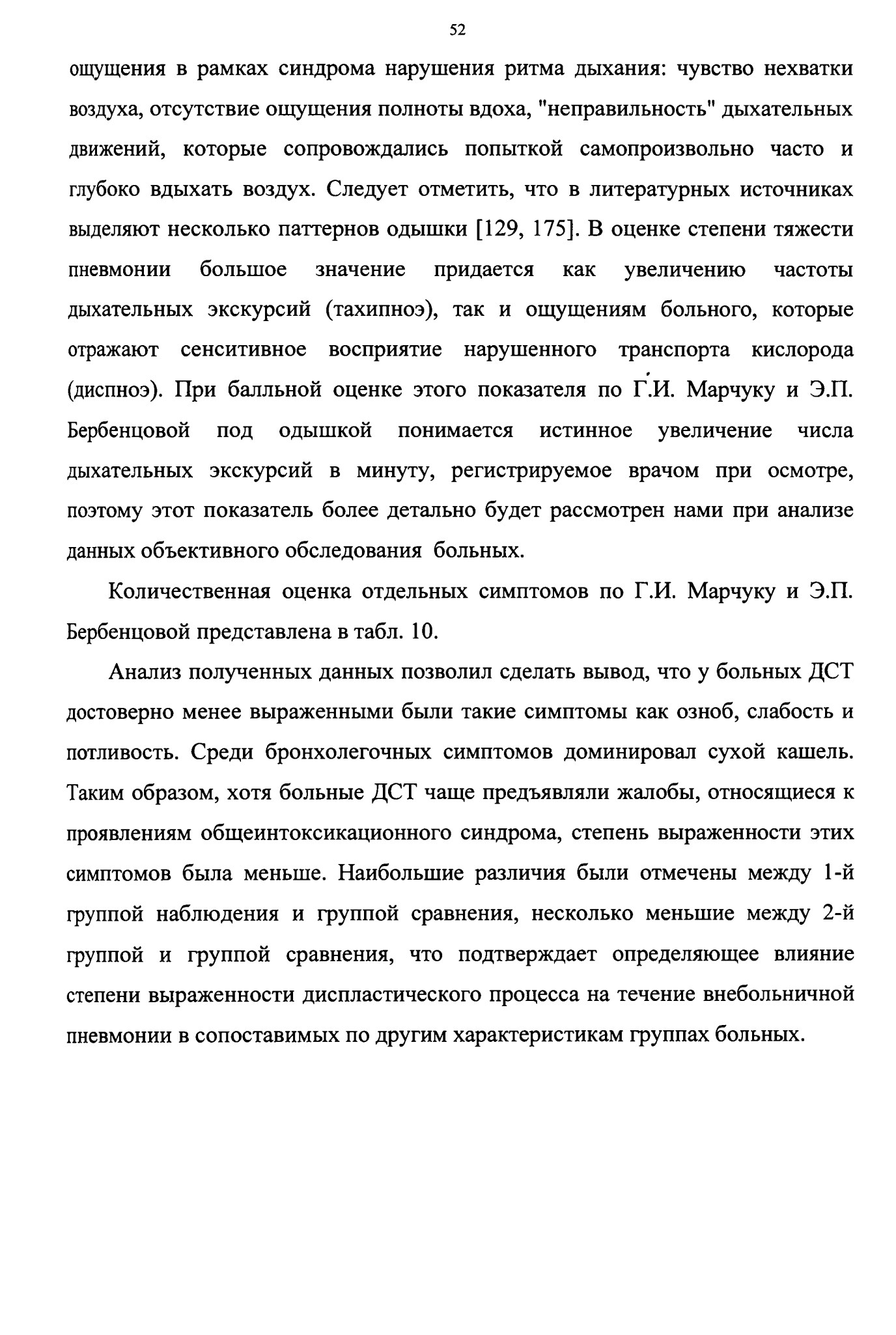 52

ощущения в рамках синдрома нарушения ритма дыхания: чувство нехватки воздуха, отсутствие ощущения полноты вдоха, "неправильность" дыхательных движений, которые сопровождались попыткой самопроизвольно часто и глубоко вдыхать воздух. Следует отметить, что в литературных источниках выделяют несколько паттернов одышки [129, 175]. В оценке степени тяжести пневмонии большое значение придается как увеличению частоты дыхательных экскурсий (тахипноэ), так и ощущениям больного, которые отражают сенситивное восприятие нарушенного транспорта кислорода (диспноэ). При балльной оценке этого показателя по Г.И. Марчуку и Э.П. Бербенцовой под одышкой понимается истинное увеличение числа дыхательных экскурсий в минуту, регистрируемое врачом при осмотре, поэтому этот показатель более детально будет рассмотрен нами при анализе данных объективного обследования больных.

Количественная оценка отдельных симптомов по Г.И. Марчуку и Э.П. Бербенцовой представлена в табл. 10.

Анализ полученных данных позволил сделать вывод, что у больных ДСТ достоверно менее выраженными были такие симптомы как озноб, слабость и потливость. Среди бронхолегочных симптомов доминировал сухой кашель. Таким образом, хотя больные ДСТ чаще предъявляли жалобы, относящиеся к проявлениям общеинтоксикационного синдрома, степень выраженности этих симптомов была меньше. Наибольшие различия были отмечены между 1-й группой наблюдения и группой сравнения, несколько меньшие между 2-й группой и группой сравнения, что подтверждает определяющее влияние степени выраженности диспластического процесса на течение внебольничной пневмонии в сопоставимых по другим характеристикам группах больных.